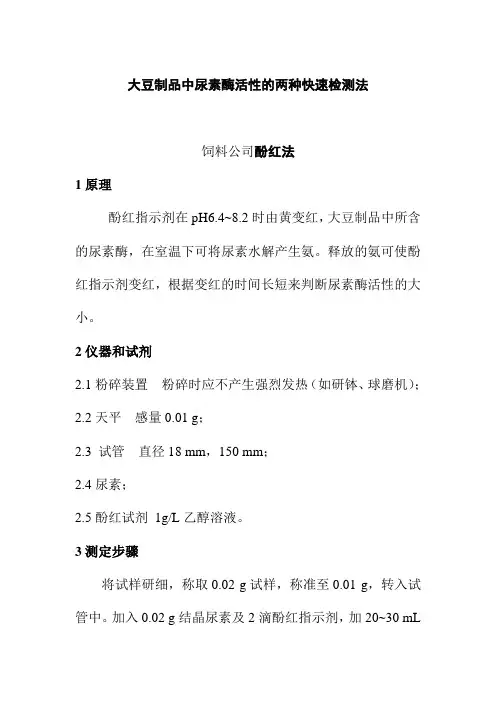 大豆制品中尿素酶活性的两种快速检测法

饲料公司酚红法

1 原理

酚红指示剂在 pH6.4~8.2 时由黄变红，大豆制品中所含的尿素酶，在室温下可将尿素水解产生氨。释放的氨可使酚红指示剂变红，根据变红的时间长短来判断尿素酶活性的大小。

2 仪器和试剂

2.1 粉碎装置　粉碎时应不产生强烈发热（如研钵、球磨机）；

2.2 天平　感量 0.01 g；

2.3 试管　直径 18 mm，150 mm；

2.4 尿素；

2.5 酚红试剂 1g/L 乙醇溶液。

3 测定步骤

将试样研细，称取 0.02 g 试样，称准至 0.01 g，转入试管中。加入 0.02 g 结晶尿素及 2 滴酚红指示剂，加 20~30 mL